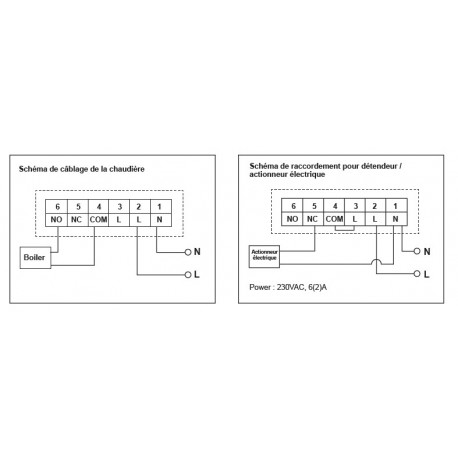 Schéma de câblage de la chaudière

| 6 | 5 | 4 | 3 | 2 | 1 |
|---|---|---|---|---|---|
| NO | NC | COM | L | L | N |

Boiler

N

L

Schéma de raccordement pour détendeur / actionneur électrique

| 6 | 5 | 4 | 3 | 2 | 1 |
|---|---|---|---|---|---|
| NO | NC | COM | L | L | N |

Actionneur électrique

N

L

Power : 230VAC, 6(2)A